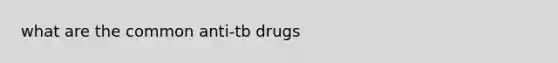 what are the common anti-tb drugs